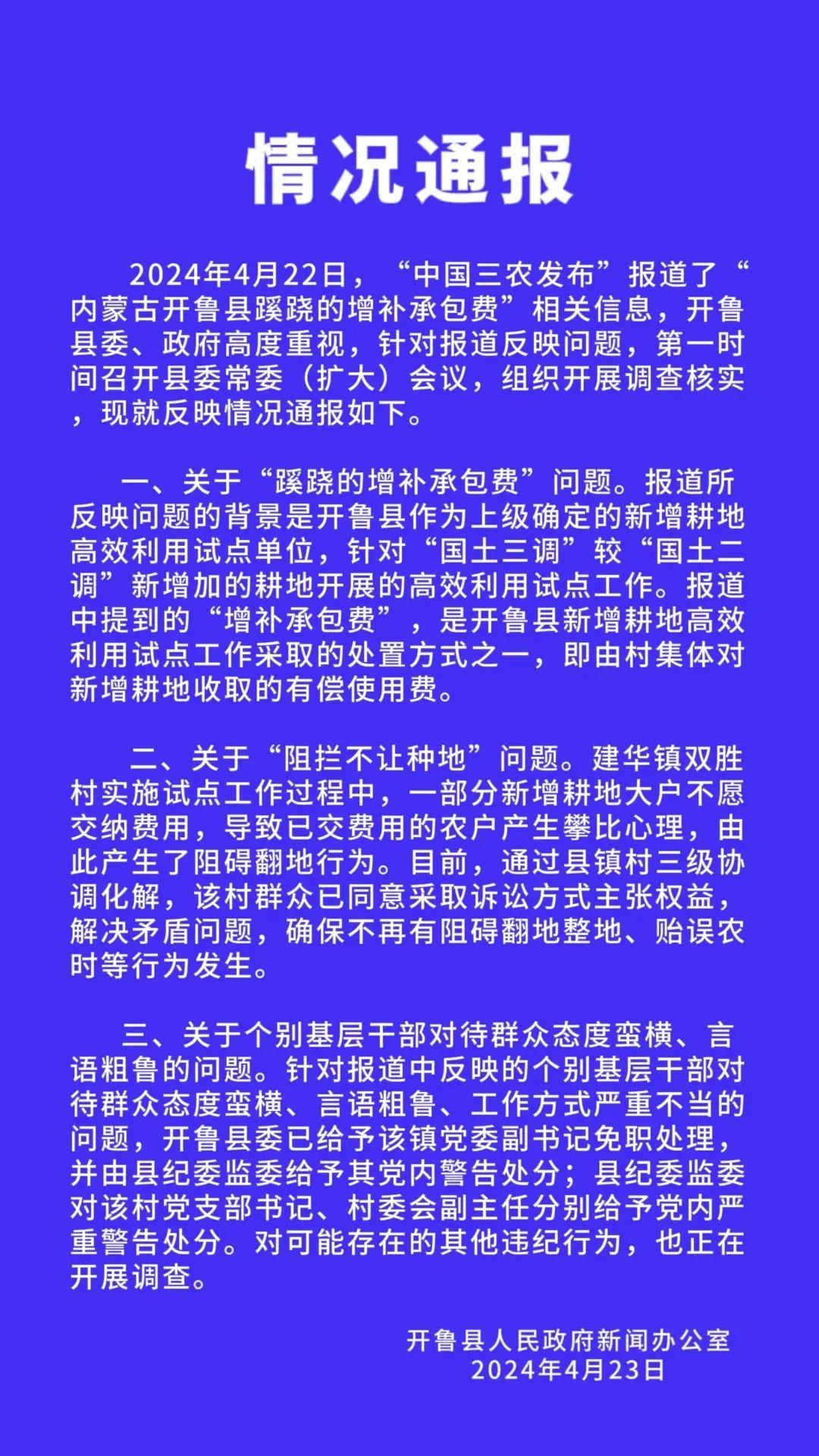 情况通报

2024年4月22日，“中国三农发布”报道了“内蒙古开鲁县蹊跷的增补承包费”相关信息，开鲁县委、政府高度重视，针对报道反映问题，第一时间召开县委常委（扩大）会议，组织开展调查核实，现就反映情况通报如下。

一、关于“蹊跷的增补承包费”问题。报道所反映问题的背景是开鲁县作为上级确定的新增耕地高效利用试点单位，针对“国土三调”较“国土二调”新增加的耕地开展的高效利用试点工作。报道中提到的“增补承包费”，是开鲁县新增耕地高效利用试点工作采取的处置方式之一，即由村集体对新增耕地收取的有偿使用费。

二、关于“阻拦不让种地”问题。建华镇双胜村实施试点工作过程中，一部分新增耕地大户不愿交纳费用，导致已交费用的农户产生攀比心理，由此产生了阻碍翻地行为。目前，通过县镇村三级协调化解，该村群众已同意采取诉讼方式主张权益，解决矛盾问题，确保不再有阻碍翻地整地、贻误农时等行为发生。

三、关于个别基层干部对待群众态度蛮横、言语粗鲁的问题。针对报道中反映的个别基层干部对待群众态度蛮横、言语粗鲁、工作方式严重不当的问题，开鲁县委已给予该镇党委副书记免职处理，并由县纪委监委给予其党内警告处分；县纪委监委对该村党支部书记、村委会副主任分别给予党内严重警告处分。对可能存在的其他违纪行为，也正在开展调查。

开鲁县人民政府新闻办公室
2024年4月23日